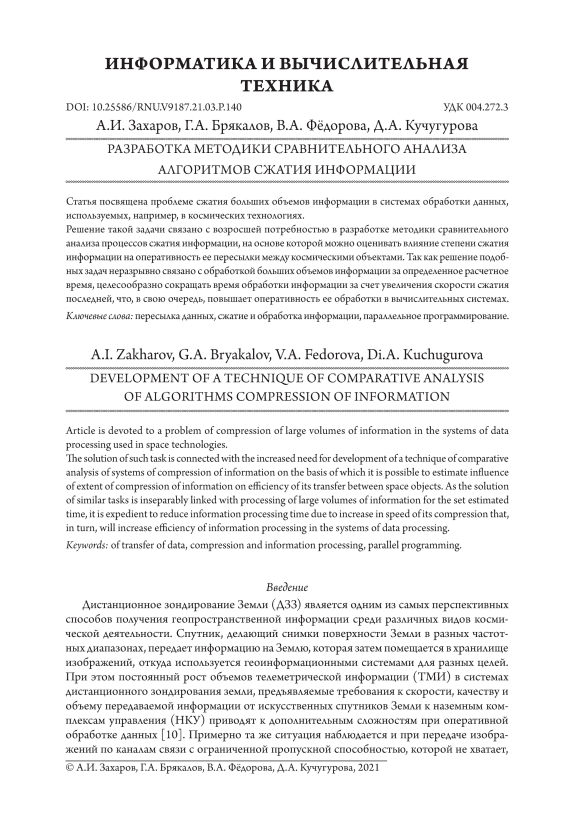 ИНФОРМАТИКА И ВЫЧИСЛИТЕЛЬНАЯ ТЕХНИКА

DOI: 10.25586/RNU.V9187.21.03.P.140

УДК 004.272.3

А.И. Захаров, Г.А. Брякалов, В.А. Фёдорова, Д.А. Кучугурова

РАЗРАБОТКА МЕТОДИКИ СРАВНИТЕЛЬНОГО АНАЛИЗА АЛГОРИТМОВ СЖАТИЯ ИНФОРМАЦИИ

Статья посвящена проблеме сжатия больших объемов информации в системах обработки данных, используемых, например, в космических технологиях.
Решение такой задачи связано с возросшей потребностью в разработке методики сравнительного анализа процессов сжатия информации, на основе которой можно оценивать влияние степени сжатия информации на оперативность ее пересылки между космическими объектами. Так как решение подобных задач неразрывно связано с обработкой больших объемов информации за определенное расчетное время, целесообразно сокращать время обработки информации за счет увеличения скорости сжатия последней, что, в свою очередь, повышает оперативность ее обработки в вычислительных системах.

Ключевые слова: пересылка данных, сжатие и обработка информации, параллельное программирование.

A.I. Zakharov, G.A. Bryakalov, V.A. Fedorova, Di.A. Kuchugurova

DEVELOPMENT OF A TECHNIQUE OF COMPARATIVE ANALYSIS OF ALGORITHMS COMPRESSION OF INFORMATION

Article is devoted to a problem of compression of large volumes of information in the systems of data processing used in space technologies.
The solution of such task is connected with the increased need for development of a technique of comparative analysis of systems of compression of information on the basis of which it is possible to estimate influence of extent of compression of information on efficiency of its transfer between space objects. As the solution of similar tasks is inseparably linked with processing of large volumes of information for the set estimated time, it is expedient to reduce information processing time due to increase in speed of its compression that, in turn, will increase efficiency of information processing in the systems of data processing.

Keywords: of transfer of data, compression and information processing, parallel programming.

Введение

Дистанционное зондирование Земли (ДЗЗ) является одним из самых перспективных способов получения геопространственной информации среди различных видов космической деятельности. Спутник, делающий снимки поверхности Земли в разных частотных диапазонах, передает информацию на Землю, которая затем помещается в хранилище изображений, откуда используется геоинформационными системами для разных целей. При этом постоянный рост объемов телеметрической информации (ТМИ) в системах дистанционного зондирования земли, предъявляемые требования к скорости, качеству и объему передаваемой информации от искусственных спутников Земли к наземным комплексам управления (НКУ) приводят к дополнительным сложностям при оперативной обработке данных [10]. Примерно та же ситуация наблюдается и при передаче изображений по каналам связи с ограниченной пропускной способностью, которой не хватает,

© А.И. Захаров, Г.А. Брякалов, В.А. Фёдорова, Д.А. Кучугурова, 2021